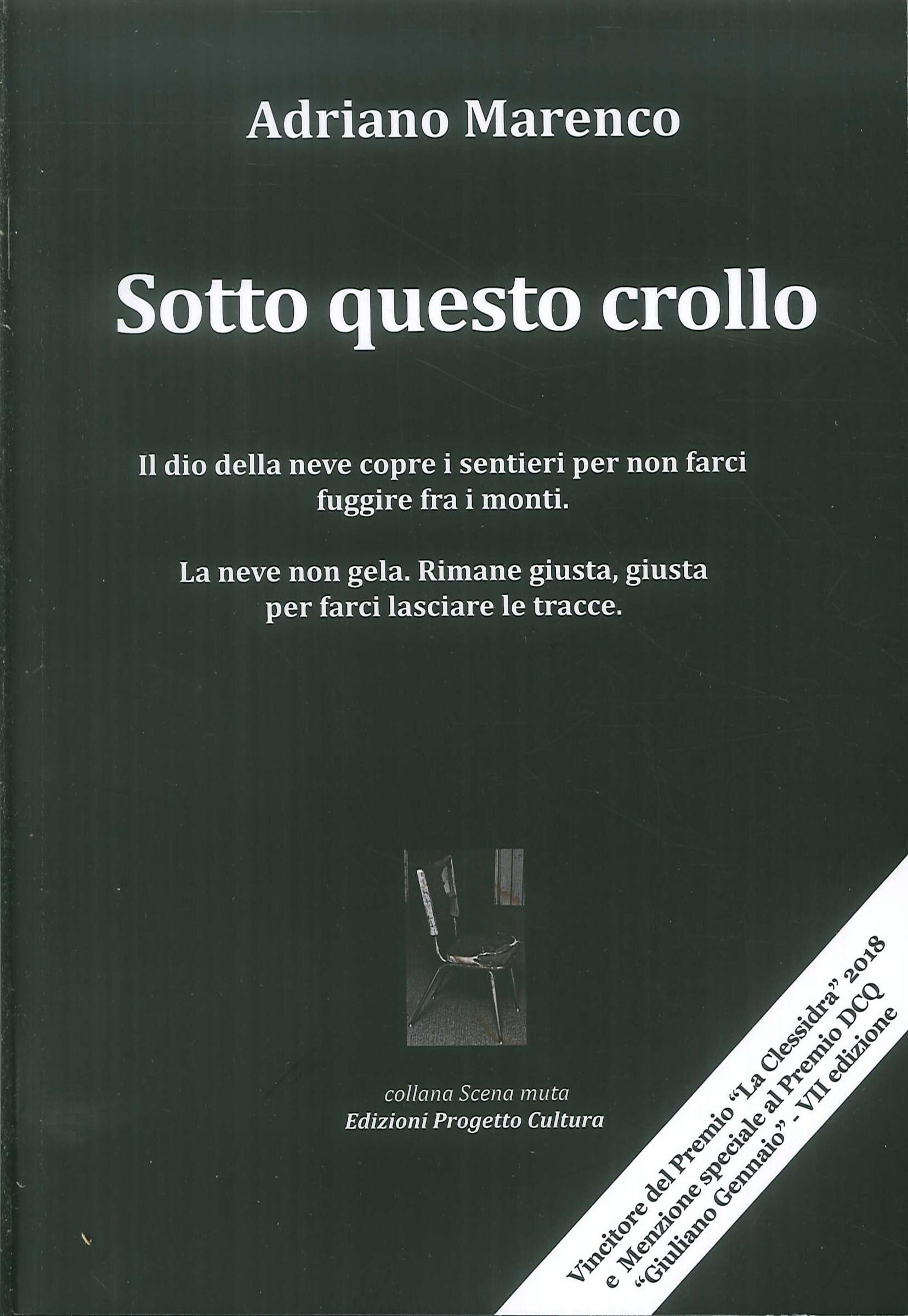 Adriano Marenco

Sotto questo crollo

Il dio della neve copre i sentieri per non farci fuggire fra i monti.

La neve non gela. Rimane giusta, giusta per farci lasciare le tracce.

collana Scena muta
Edizioni Progetto Cultura

Vincitore del Premio "La Clessidra" 2018
e Menzione speciale al Premio DCQ
"Giuliano Gennaio" - VII edizione